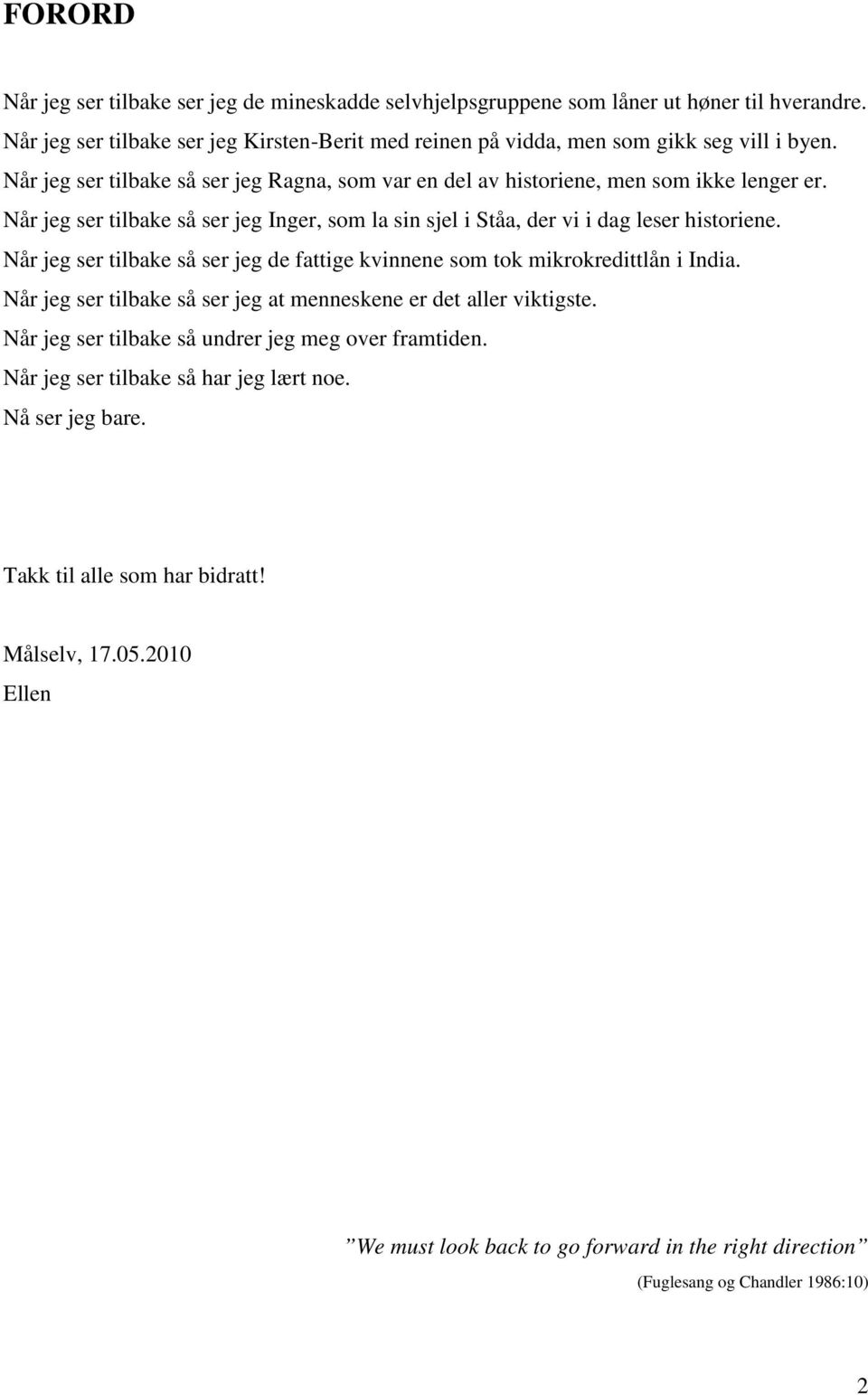 FORORD

Når jeg ser tilbake ser jeg de mineskadde selvhjelpsgruppene som låner ut høner til hverandre.
Når jeg ser tilbake ser jeg Kirsten-Berit med reinen på vidda, men som gikk seg vill i byen.
Når jeg ser tilbake så ser jeg Ragna, som var en del av historiene, men som ikke lenger er.
Når jeg ser tilbake så ser jeg Inger, som la sin sjel i Ståa, der vi i dag leser historiene.
Når jeg ser tilbake så ser jeg de fattige kvinnene som tok mikrokredittlån i India.
Når jeg ser tilbake så ser jeg at menneskene er det aller viktigste.
Når jeg ser tilbake så undrer jeg meg over framtiden.
Når jeg ser tilbake så har jeg lært noe.
Nå ser jeg bare.

Takk til alle som har bidratt!

Målselv, 17.05.2010
Ellen

”We must look back to go forward in the right direction”
(Fuglesang og Chandler 1986:10)

2